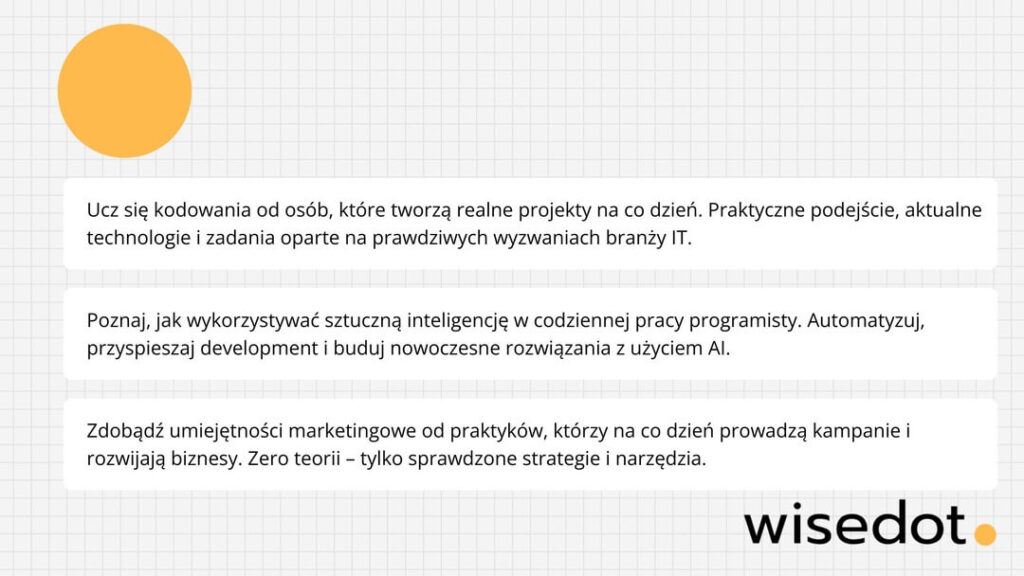 Ucz się kodowania od osób, które tworzą realne projekty na co dzień. Praktyczne podejście, aktualne technologie i zadania oparte na prawdziwych wyzwaniach branży IT.

Poznaj, jak wykorzystywać sztuczną inteligencję w codziennej pracy programisty. Automatyzuj, przyspieszaj development i buduj nowoczesne rozwiązania z użyciem AI.

Zdobądź umiejętności marketingowe od praktyków, którzy na co dzień prowadzą kampanie i rozwijają biznesy. Zero teorii – tylko sprawdzone strategie i narzędzia.

wisedot